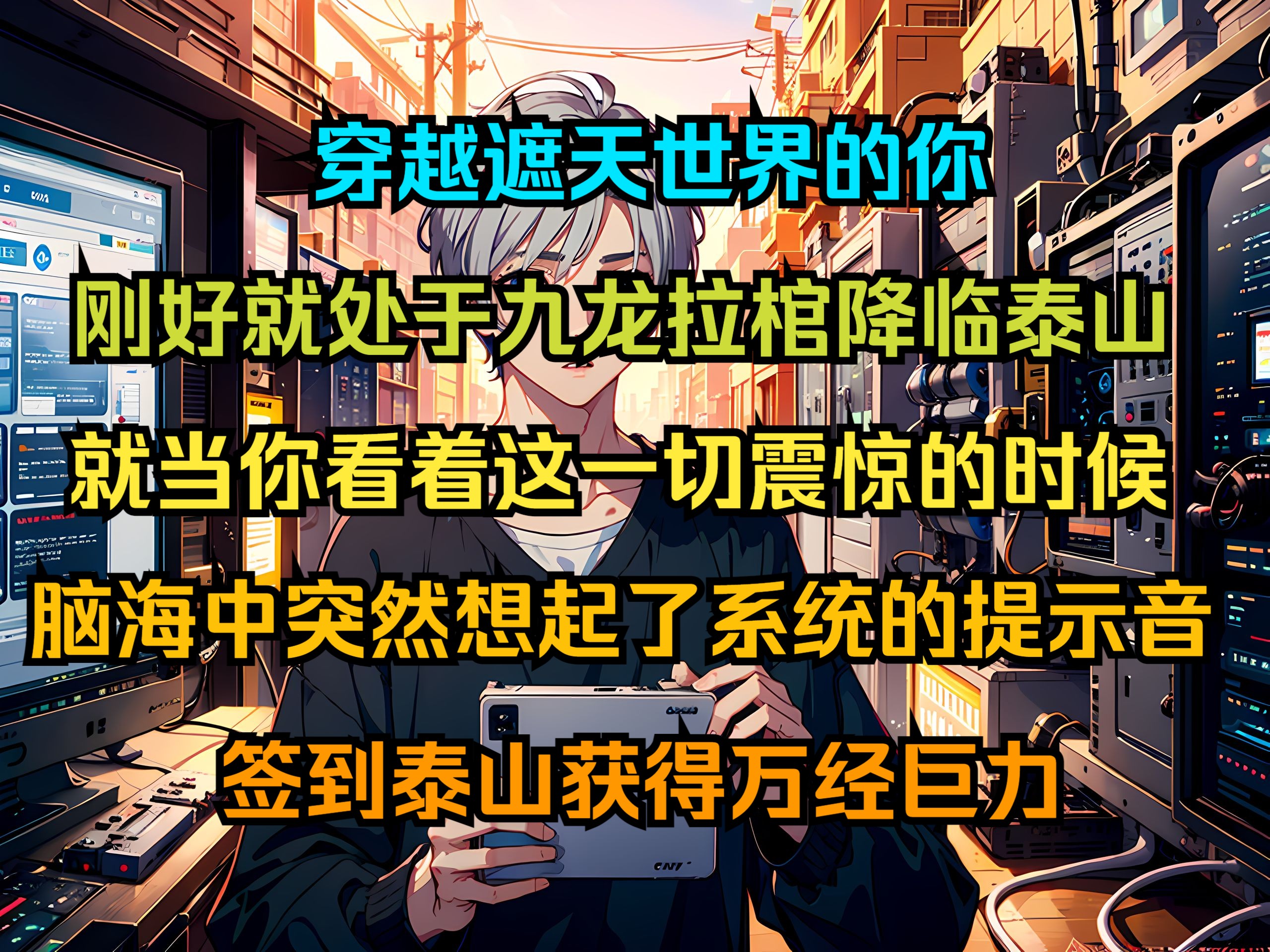 穿越遮天世界的你

刚好就处于九龙拉棺降临泰山

就当你看着这一切震惊的时候

脑海中突然想起了系统的提示音

签到泰山获得万经巨力